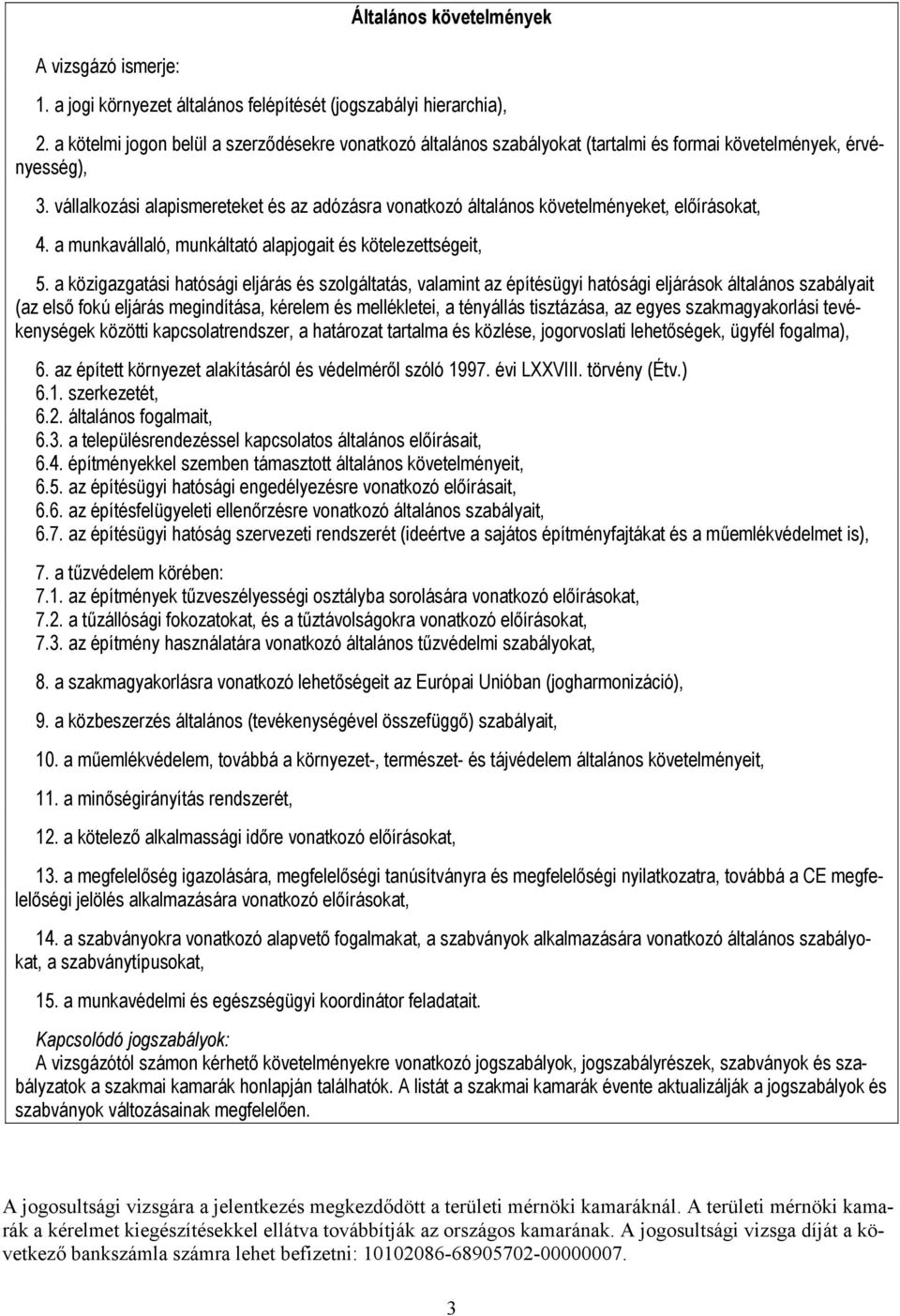 Általános követelmények

A vizsgázó ismerje:

1. a jogi környezet általános felépítését (jogszabályi hierarchia),

2. a kötelmi jogon belül a szerződésekre vonatkozó általános szabályokat (tartalmi és formai követelmények, érvényesség),

3. vállalkozási alapismereteket és az adózásra vonatkozó általános követelményeket, előírásokat,

4. a munkavállaló, munkáltató alapjogait és kötelezettségeit,

5. a közigazgatási hatósági eljárás és szolgáltatás, valamint az építésügyi hatósági eljárások általános szabályait (az első fokú eljárás megindítása, kérelem és mellékletei, a tényállás tisztázása, az egyes szakmagyakorlási tevékenységek közötti kapcsolatrendszer, a határozat tartalma és közlése, jogorvoslati lehetőségek, ügyfél fogalma),

6. az épített környezet alakításáról és védelméről szóló 1997. évi LXXVIII. törvény (Étv.)
6.1. szerkezetét,
6.2. általános fogalmait,
6.3. a településrendezéssel kapcsolatos általános előírásait,
6.4. építményekkel szemben támasztott általános követelményeit,
6.5. az építésügyi hatósági engedélyezésre vonatkozó előírásait,
6.6. az építésfelügyeleti ellenőrzésre vonatkozó általános szabályait,
6.7. az építésügyi hatóság szervezeti rendszerét (ideértve a sajátos építményfajtákat és a műemlékvédelmet is),

7. a tűzvédelem körében:
7.1. az építmények tűzveszélyességi osztályba sorolására vonatkozó előírásokat,
7.2. a tűzállósági fokozatokat, és a tűztávolságokra vonatkozó előírásokat,
7.3. az építmény használatára vonatkozó általános tűzvédelmi szabályokat,

8. a szakmagyakorlásra vonatkozó lehetőségeit az Európai Unióban (jogharmonizáció),

9. a közbeszerzés általános (tevékenységével összefüggő) szabályait,

10. a műemlékvédelem, továbbá a környezet-, természet- és tájvédelem általános követelményeit,

11. a minőségirányítás rendszerét,

12. a kötelező alkalmassági időre vonatkozó előírásokat,

13. a megfelelőség igazolására, megfelelőségi tanúsítványra és megfelelőségi nyilatkozatra, továbbá a CE megfelelőségi jelölés alkalmazására vonatkozó előírásokat,

14. a szabványokra vonatkozó alapvető fogalmakat, a szabványok alkalmazására vonatkozó általános szabályokat, a szabványtípusokat,

15. a munkavédelmi és egészségügyi koordinátor feladatait.

Kapcsolódó jogszabályok:
A vizsgázótól számon kérhető követelményekre vonatkozó jogszabályok, jogszabályrészek, szabványok és szabályzatok a szakmai kamarák honlapján találhatók. A listát a szakmai kamarák évente aktualizálják a jogszabályok és szabványok változásainak megfelelően.

A jogosultsági vizsgára a jelentkezés megkezdődött a területi mérnöki kamaráknál. A területi mérnöki kamarák a kérelmet kiegészítésekkel ellátva továbbítják az országos kamarának. A jogosultsági vizsga díját a következő bankszámla számra lehet befizetni: 10102086-68905702-00000007.

3